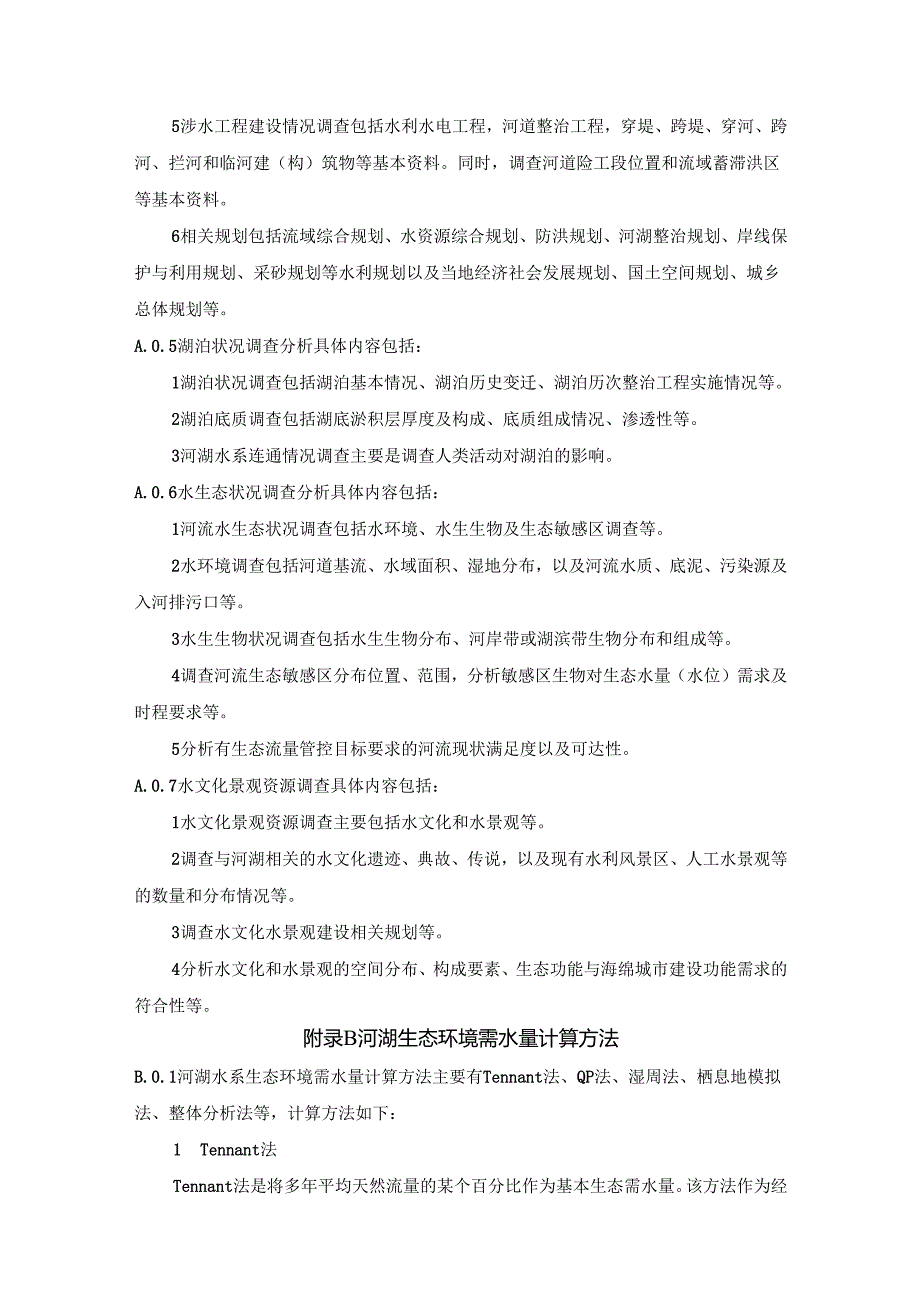 5涉水工程建设情况调查包括水利水电工程，河道整治工程，穿堤、跨堤、穿河、跨河、拦河和临河建（构）筑物等基本资料。同时，调查河道险工段位置和流域蓄滞洪区等基本资料。

6相关规划包括流域综合规划、水资源综合规划、防洪规划、河湖整治规划、岸线保护与利用规划、采砂规划等水利规划以及当地经济社会发展规划、国土空间规划、城乡总体规划等。

A.0.5湖泊状况调查分析具体内容包括：

1湖泊状况调查包括湖泊基本情况、湖泊历史变迁、湖泊历次整治工程实施情况等。

2湖泊底质调查包括湖底淤积层厚度及构成、底质组成情况、渗透性等。

3河湖水系连通情况调查主要是调查人类活动对湖泊的影响。

A.0.6水生态状况调查分析具体内容包括：

1河流水生态状况调查包括水环境、水生生物及生态敏感区调查等。

2水环境调查包括河道基流、水域面积、湿地分布，以及河流水质、底泥、污染源及入河排污口等。

3水生生物状况调查包括水生生物分布、河岸带或湖滨带生物分布和组成等。

4调查河流生态敏感区分布位置、范围，分析敏感区生物对生态水量（水位）需求及时程要求等。

5分析有生态流量管控目标要求的河流现状满足度以及可达性。

A.0.7水文化景观资源调查具体内容包括：

1水文化景观资源调查主要包括水文化和水景观等。

2调查与河湖相关的水文化遗迹、典故、传说，以及现有水利风景区、人工水景观等的数量和分布情况等。

3调查水文化水景观建设相关规划等。

4分析水文化和水景观的空间分布、构成要素、生态功能与海绵城市建设功能需求的符合性等。

附录B河湖生态环境需水量计算方法

B.0.1河湖水系生态环境需水量计算方法主要有Tennant法、QP法、湿周法、栖息地模拟法、整体分析法等，计算方法如下：

1 Tennant法

Tennant法是将多年平均天然流量的某个百分比作为基本生态需水量。该方法作为经